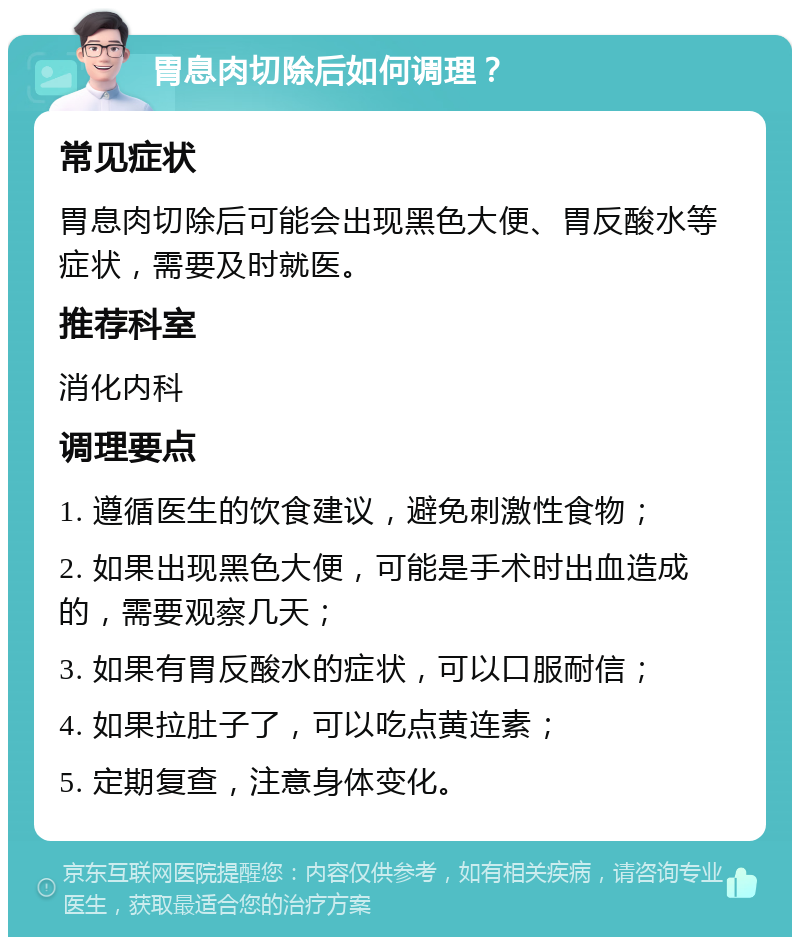 胃息肉切除后如何调理？

常见症状

胃息肉切除后可能会出现黑色大便、胃反酸水等症状，需要及时就医。

推荐科室

消化内科

调理要点

1. 遵循医生的饮食建议，避免刺激性食物；

2. 如果出现黑色大便，可能是手术时出血造成的，需要观察几天；

3. 如果有胃反酸水的症状，可以口服耐信；

4. 如果拉肚子了，可以吃点黄连素；

5. 定期复查，注意身体变化。

京东互联网医院提醒您：内容仅供参考，如有相关疾病，请咨询专业医生，获取最适合您的治疗方案